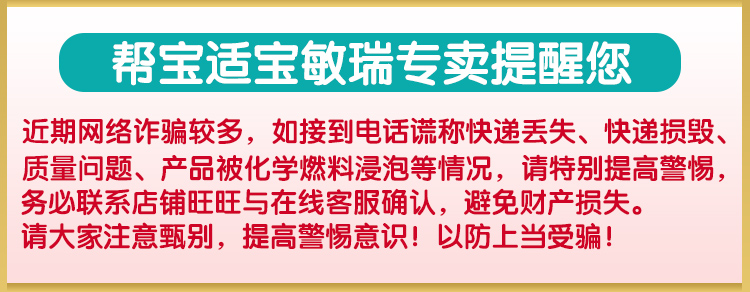 帮宝适宝敏瑞专卖提醒您

近期网络诈骗较多，如接到电话谎称快递丢失、快递损毁、质量问题、产品被化学燃料浸泡等情况，请特别提高警惕，务必联系店铺旺旺与在线客服确认，避免财产损失。
请大家注意甄别，提高警惕意识！以防上当受骗！